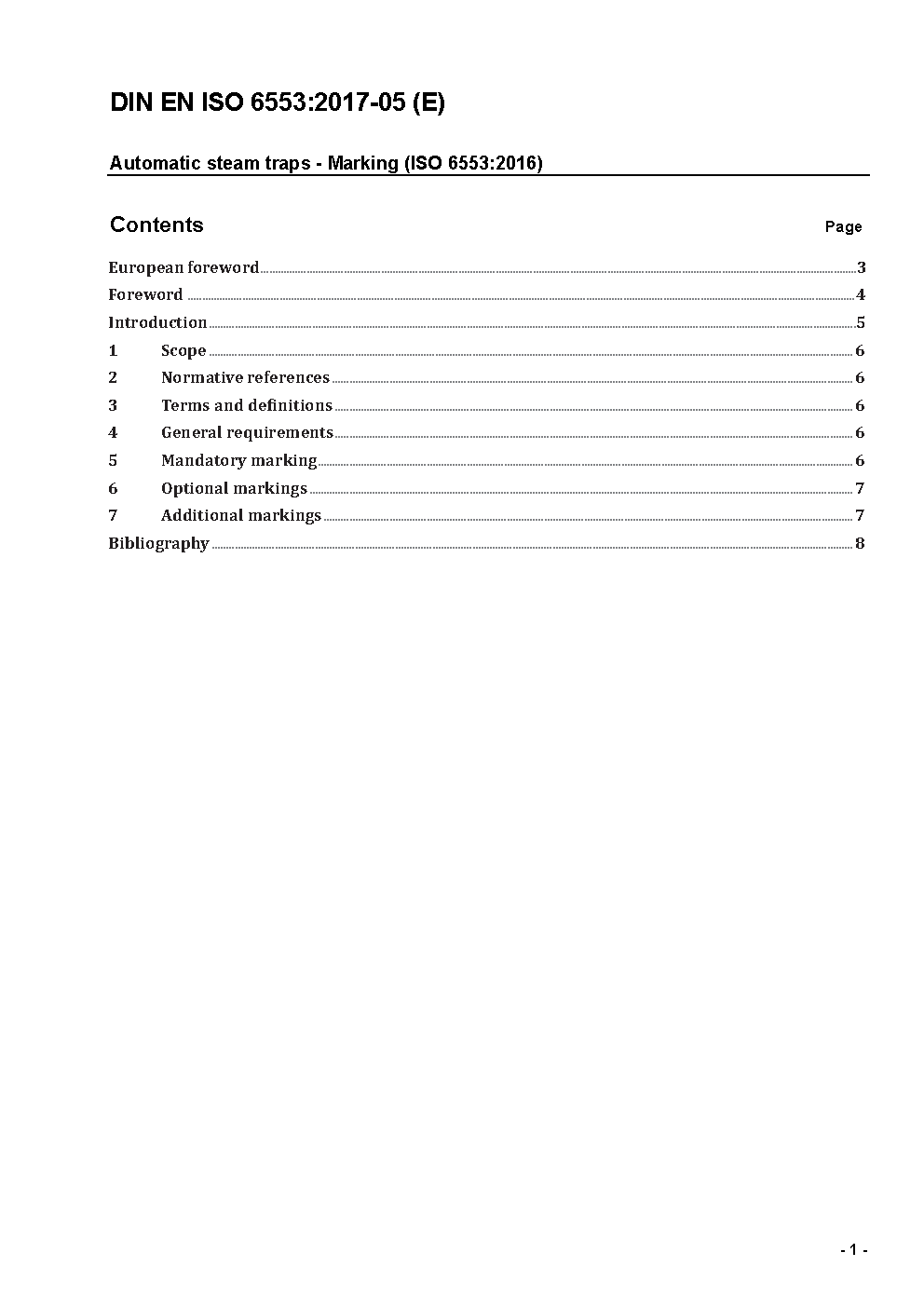 DIN EN ISO 6553:2017-05 (E)

Automatic steam traps - Marking (ISO 6553:2016)

Contents Page

European foreword 3
Foreword 4
Introduction 5
1 Scope 6
2 Normative references 6
3 Terms and definitions 6
4 General requirements 6
5 Mandatory marking 6
6 Optional markings 7
7 Additional markings 7
Bibliography 8

- 1 -